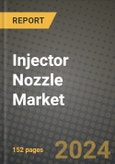 REPORT

Injector Nozzle Market

152 pages

2024